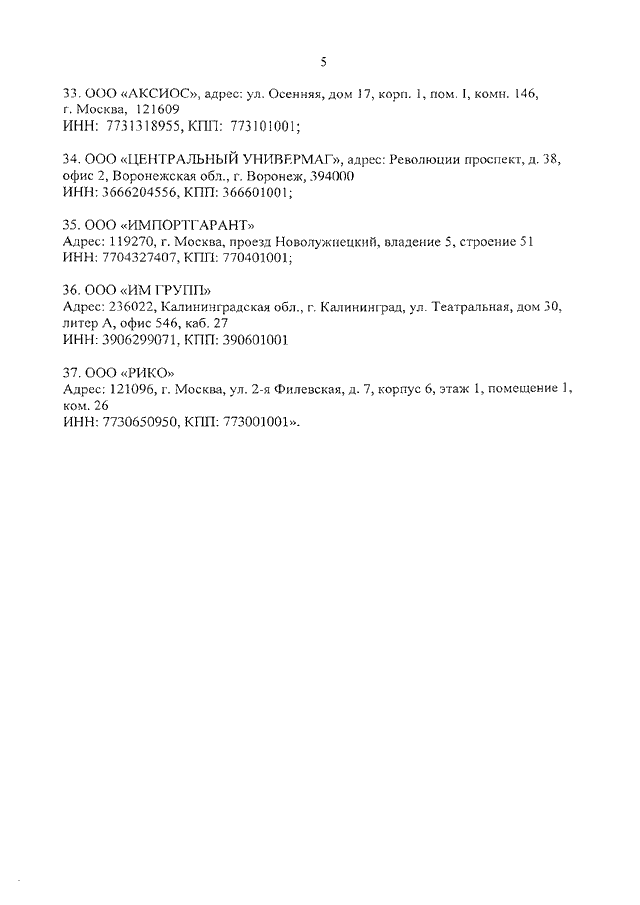 5

33. ООО «АКСИОС», адрес: ул. Осенняя, дом 17, корп. 1, пом. I, комн. 146, г. Москва, 121609
ИНН: 7731318955, КПП: 773101001;

34. ООО «ЦЕНТРАЛЬНЫЙ УНИВЕРМАГ», адрес: Революции проспект, д. 38, офис 2, Воронежская обл., г. Воронеж, 394000
ИНН: 3666204556, КПП: 366601001;

35. ООО «ИМПОРТГАРАНТ»
Адрес: 119270, г. Москва, проезд Новолужнецкий, владение 5, строение 51
ИНН: 7704327407, КПП: 770401001;

36. ООО «ИМ ГРУПП»
Адрес: 236022, Калининградская обл., г. Калининград, ул. Театральная, дом 30, литер А, офис 546, каб. 27
ИНН: 3906299071, КПП: 390601001

37. ООО «РИКО»
Адрес: 121096, г. Москва, ул. 2-я Филевская, д. 7, корпус 6, этаж 1, помещение 1, ком. 26
ИНН: 7730650950, КПП: 773001001».